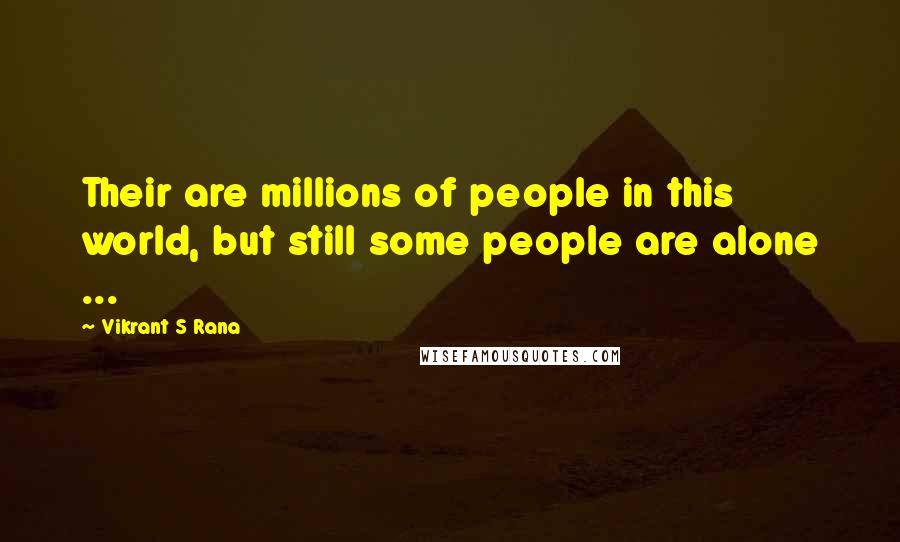 Their are millions of people in this world, but still some people are alone ...

~ Vikrant S Rana

WISEFAMOUSQUOTES.COM